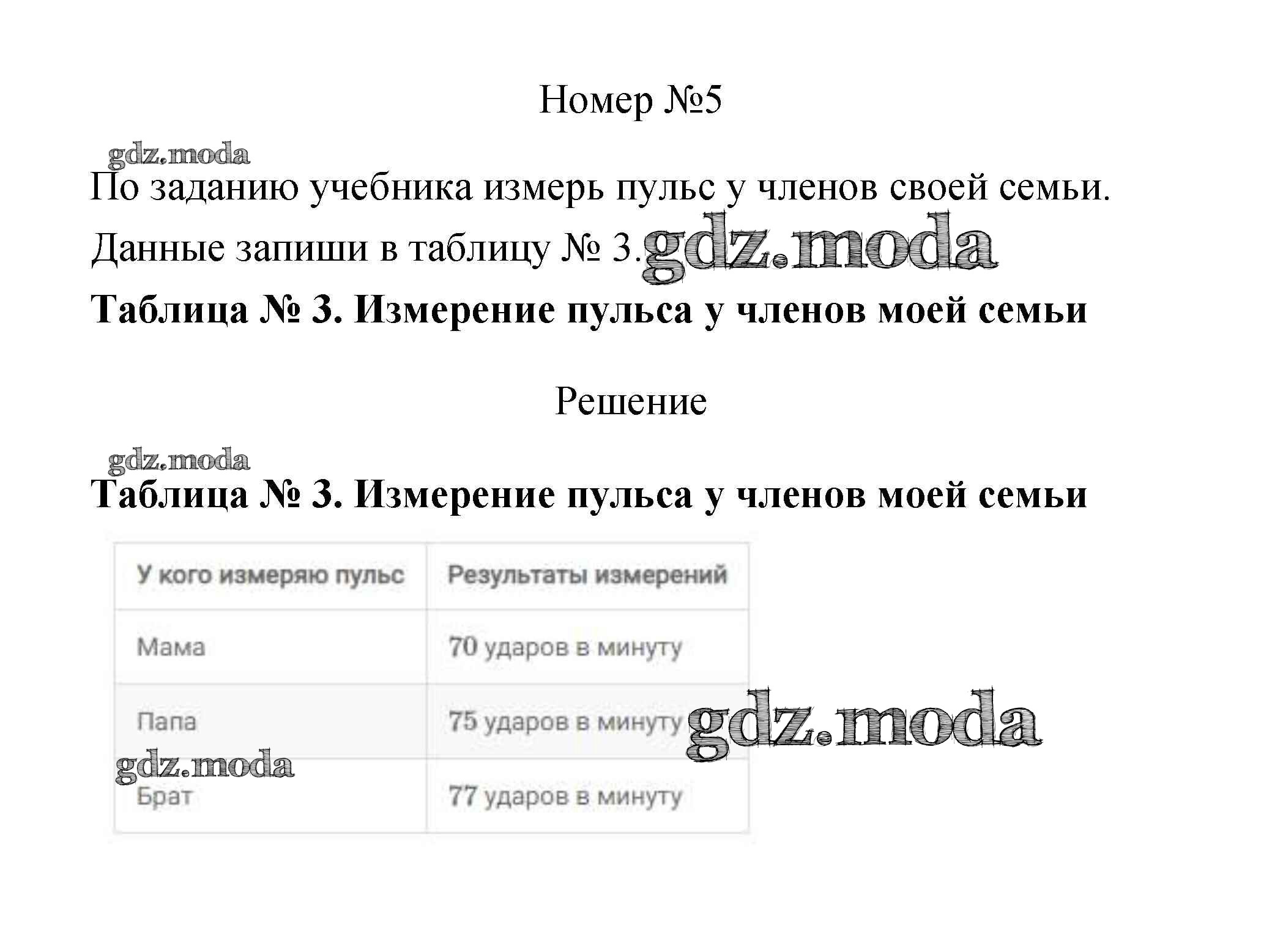 Номер №5

gdz.moda

По заданию учебника измерь пульс у членов своей семьи. Данные запиши в таблицу № 3. gdz.moda

Таблица № 3. Измерение пульса у членов моей семьи

Решение

gdz.moda

Таблица № 3. Измерение пульса у членов моей семьи

| У кого измеряю пульс | Результаты измерений |
|---|---|
| Мама | 70 ударов в минуту |
| Папа | 75 ударов в минуту |
| Брат | 77 ударов в минуту |

gdz.moda

gdz.moda